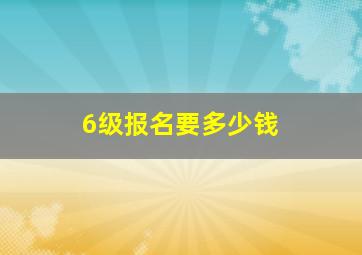 6级报名要多少钱